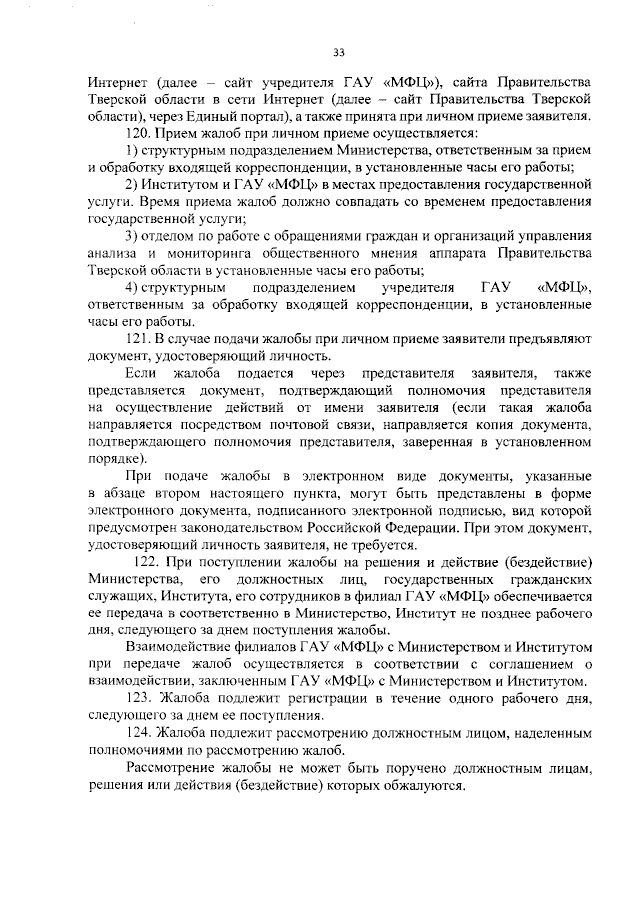 33

Интернет (далее – сайт учредителя ГАУ «МФЦ»), сайта Правительства Тверской области в сети Интернет (далее – сайт Правительства Тверской области), через Единый портал), а также принята при личном приеме заявителя.

120. Прием жалоб при личном приеме осуществляется:

1) структурным подразделением Министерства, ответственным за прием и обработку входящей корреспонденции, в установленные часы его работы;

2) Институтом и ГАУ «МФЦ» в местах предоставления государственной услуги. Время приема жалоб должно совпадать со временем предоставления государственной услуги;

3) отделом по работе с обращениями граждан и организаций управления анализа и мониторинга общественного мнения аппарата Правительства Тверской области в установленные часы его работы;

4) структурным подразделением учредителя ГАУ «МФЦ», ответственным за обработку входящей корреспонденции, в установленные часы его работы.

121. В случае подачи жалобы при личном приеме заявители предъявляют документ, удостоверяющий личность.

Если жалоба подается через представителя заявителя, также представляется документ, подтверждающий полномочия представителя на осуществление действий от имени заявителя (если такая жалоба направляется посредством почтовой связи, направляется копия документа, подтверждающего полномочия представителя, заверенная в установленном порядке).

При подаче жалобы в электронном виде документы, указанные в абзаце втором настоящего пункта, могут быть представлены в форме электронного документа, подписанного электронной подписью, вид которой предусмотрен законодательством Российской Федерации. При этом документ, удостоверяющий личность заявителя, не требуется.

122. При поступлении жалобы на решения и действие (бездействие) Министерства, его должностных лиц, государственных гражданских служащих, Института, его сотрудников в филиал ГАУ «МФЦ» обеспечивается ее передача в соответственно в Министерство, Институт не позднее рабочего дня, следующего за днем поступления жалобы.

Взаимодействие филиалов ГАУ «МФЦ» с Министерством и Институтом при передаче жалоб осуществляется в соответствии с соглашением о взаимодействии, заключенным ГАУ «МФЦ» с Министерством и Институтом.

123. Жалоба подлежит регистрации в течение одного рабочего дня, следующего за днем ее поступления.

124. Жалоба подлежит рассмотрению должностным лицом, наделенным полномочиями по рассмотрению жалоб.

Рассмотрение жалобы не может быть поручено должностным лицам, решения или действия (бездействие) которых обжалуются.